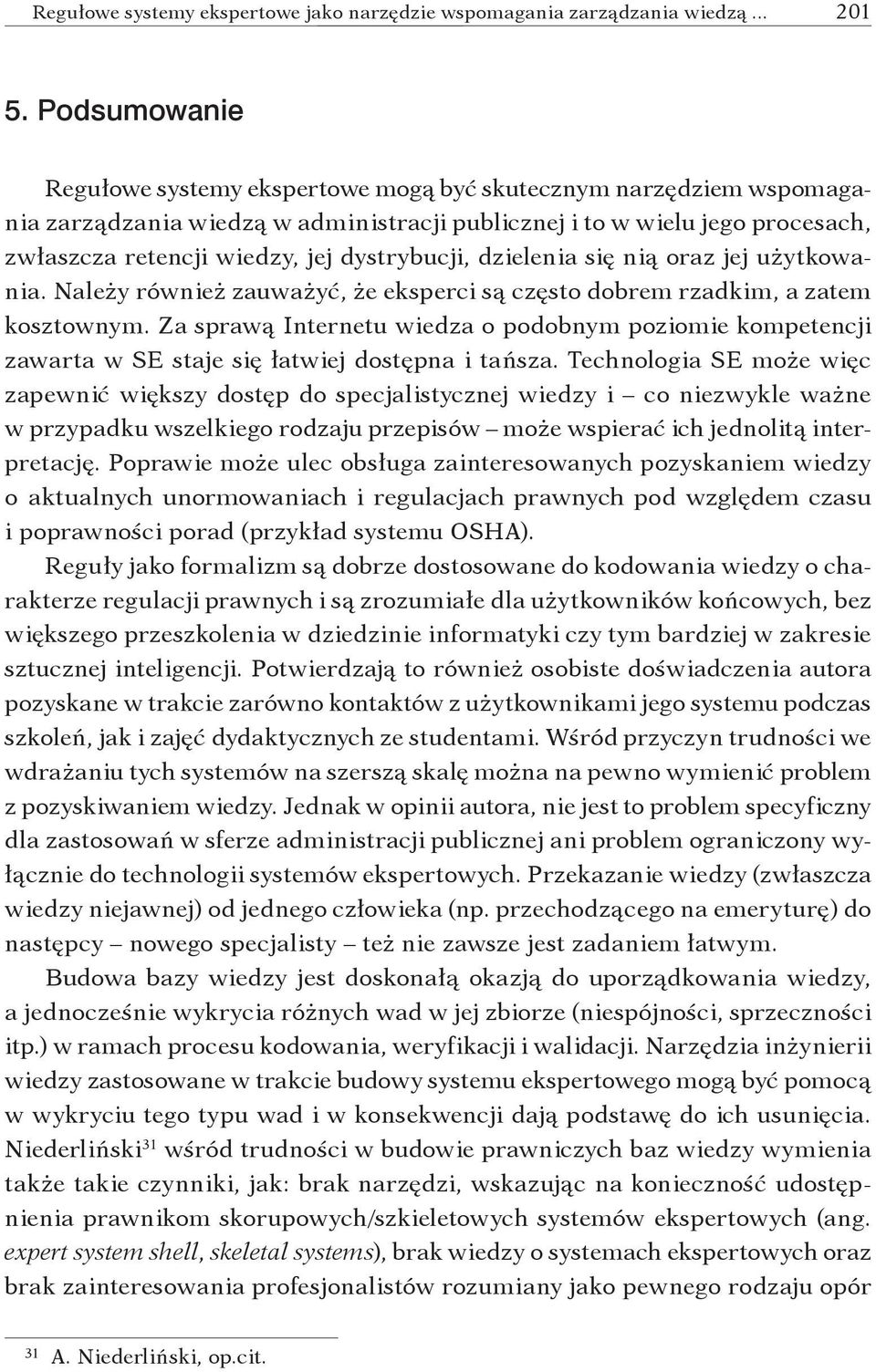 Regułowe systemy ekspertowe jako narzędzie wspomagania zarządzania wiedzą ... 201

5. Podsumowanie

Regułowe systemy ekspertowe mogą być skutecznym narzędziem wspomagania zarządzania wiedzą w administracji publicznej i to w wielu jego procesach, zwłaszcza retencji wiedzy, jej dystrybucji, dzielenia się nią oraz jej użytkowania. Należy również zauważyć, że eksperci są często dobrem rzadkim, a zatem kosztownym. Za sprawą Internetu wiedza o podobnym poziomie kompetencji zawarta w SE staje się łatwiej dostępna i tańsza. Technologia SE może więc zapewnić większy dostęp do specjalistycznej wiedzy i – co niezwykle ważne w przypadku wszelkiego rodzaju przepisów – może wspierać ich jednolitą interpretację. Poprawie może ulec obsługa zainteresowanych pozyskaniem wiedzy o aktualnych unormowaniach i regulacjach prawnych pod względem czasu i poprawności porad (przykład systemu OSHA).

Reguły jako formalizm są dobrze dostosowane do kodowania wiedzy o charakterze regulacji prawnych i są zrozumiałe dla użytkowników końcowych, bez większego przeszkolenia w dziedzinie informatyki czy tym bardziej w zakresie sztucznej inteligencji. Potwierdzają to również osobiste doświadczenia autora pozyskane w trakcie zarówno kontaktów z użytkownikami jego systemu podczas szkoleń, jak i zajęć dydaktycznych ze studentami. Wśród przyczyn trudności we wdrażaniu tych systemów na szerszą skalę można na pewno wymienić problem z pozyskiwaniem wiedzy. Jednak w opinii autora, nie jest to problem specyficzny dla zastosowań w sferze administracji publicznej ani problem ograniczony wyłącznie do technologii systemów ekspertowych. Przekazanie wiedzy (zwłaszcza wiedzy niejawnej) od jednego człowieka (np. przechodzącego na emeryturę) do następcy – nowego specjalisty – też nie zawsze jest zadaniem łatwym.

Budowa bazy wiedzy jest doskonałą okazją do uporządkowania wiedzy, a jednocześnie wykrycia różnych wad w jej zbiorze (niespójności, sprzeczności itp.) w ramach procesu kodowania, weryfikacji i walidacji. Narzędzia inżynierii wiedzy zastosowane w trakcie budowy systemu ekspertowego mogą być pomocą w wykryciu tego typu wad i w konsekwencji dają podstawę do ich usunięcia. Niederliński$^{31}$ wśród trudności w budowie prawniczych baz wiedzy wymienia także takie czynniki, jak: brak narzędzi, wskazując na konieczność udostępnienia prawnikom skorupowych/szkieletowych systemów ekspertowych (ang. expert system shell, skeletal systems), brak wiedzy o systemach ekspertowych oraz brak zainteresowania profesjonalistów rozumiany jako pewnego rodzaju opór

$^{31}$ A. Niederliński, op.cit.